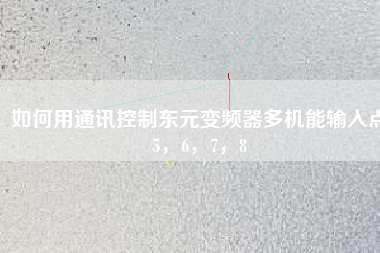 如何用通讯控制东元变频器多机能输入点5，6，7，8